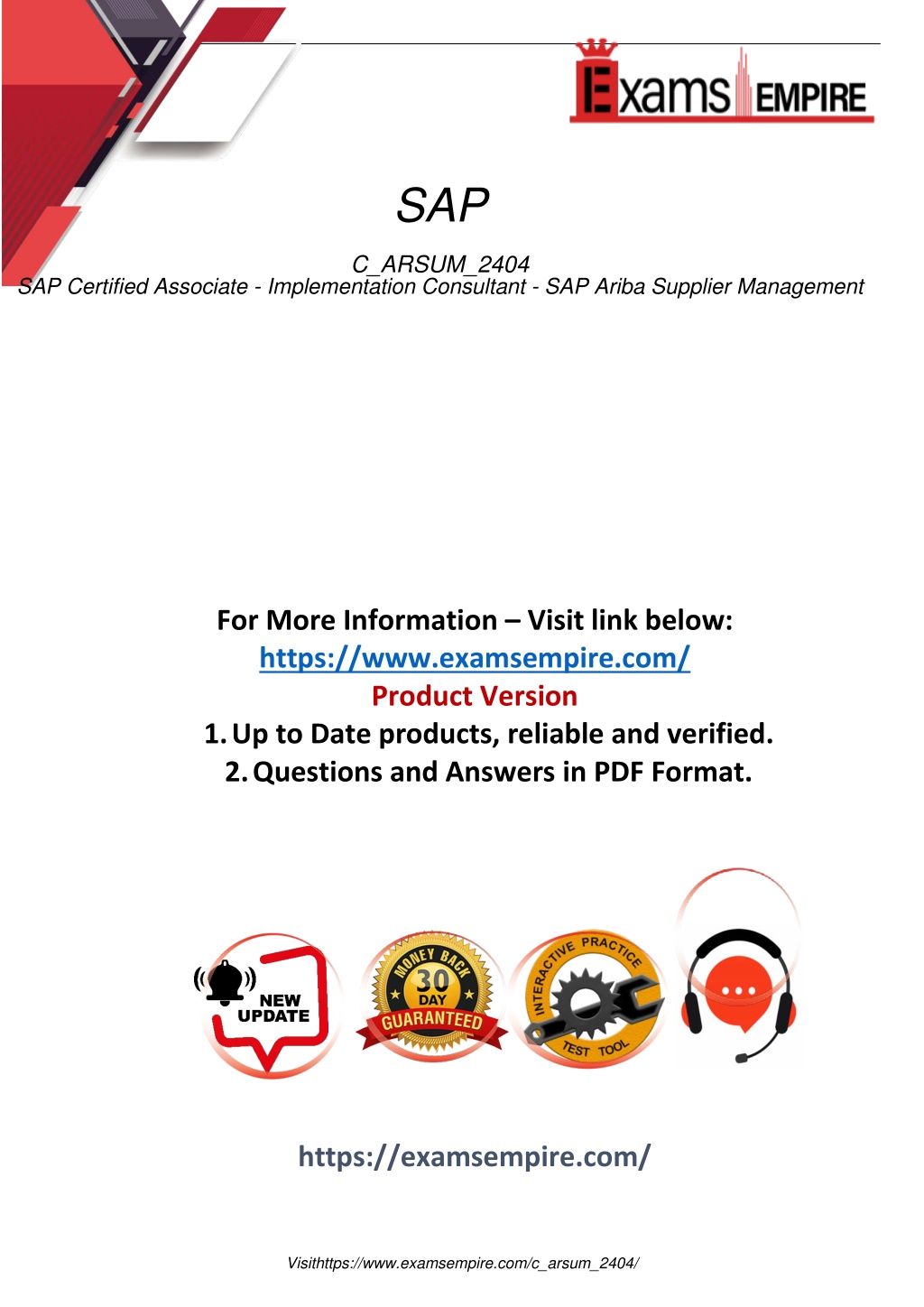 Exams EMPIRE

SAP

C_ARSUM_2404
SAP Certified Associate - Implementation Consultant - SAP Ariba Supplier Management

For More Information – Visit link below:
https://www.examsempire.com/
Product Version
1. Up to Date products, reliable and verified.
2. Questions and Answers in PDF Format.

NEW UPDATE

MONEY BACK 30 DAY GUARANTEED

INTERACTIVE PRACTICE TEST TOOL

https://examsempire.com/

Visithttps://www.examsempire.com/c_arsum_2404/